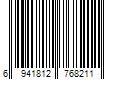 6 941812 768211